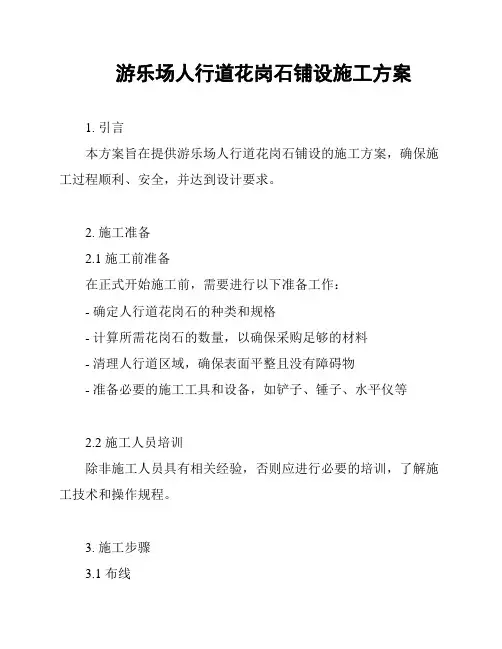 游乐场人行道花岗石铺设施工方案

1. 引言

本方案旨在提供游乐场人行道花岗石铺设的施工方案，确保施工过程顺利、安全，并达到设计要求。

2. 施工准备

2.1 施工前准备

在正式开始施工前，需要进行以下准备工作：

- 确定人行道花岗石的种类和规格

- 计算所需花岗石的数量，以确保采购足够的材料

- 清理人行道区域，确保表面平整且没有障碍物

- 准备必要的施工工具和设备，如铲子、锤子、水平仪等

2.2 施工人员培训

除非施工人员具有相关经验，否则应进行必要的培训，了解施工技术和操作规程。

3. 施工步骤

3.1 布线